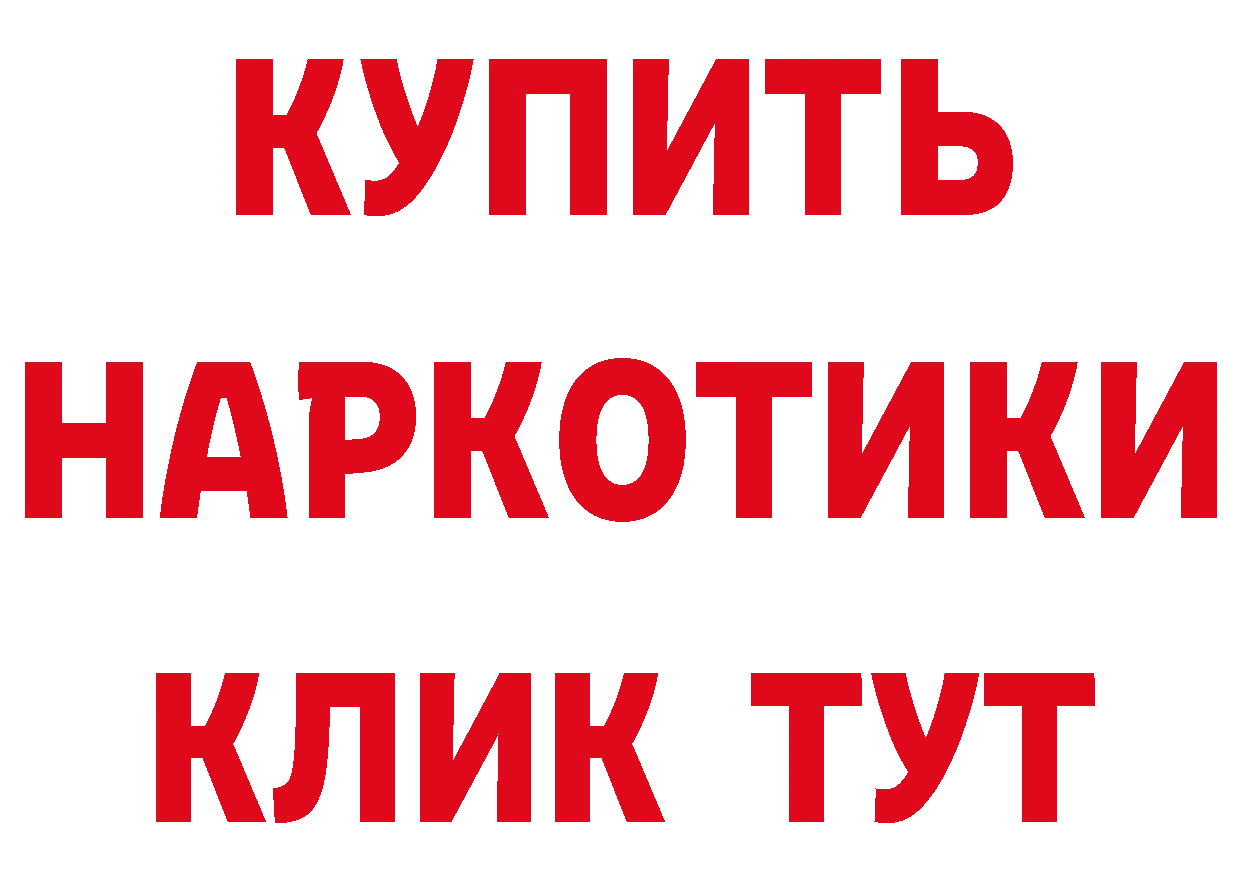 КУПИТЬ
НАРКОТИКИ
КЛИК ТУТ